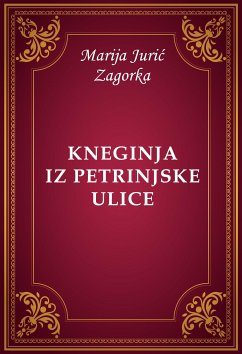 Marija Jurić Zagorka

KNEGINJA IZ PETRINJSKE ULICE